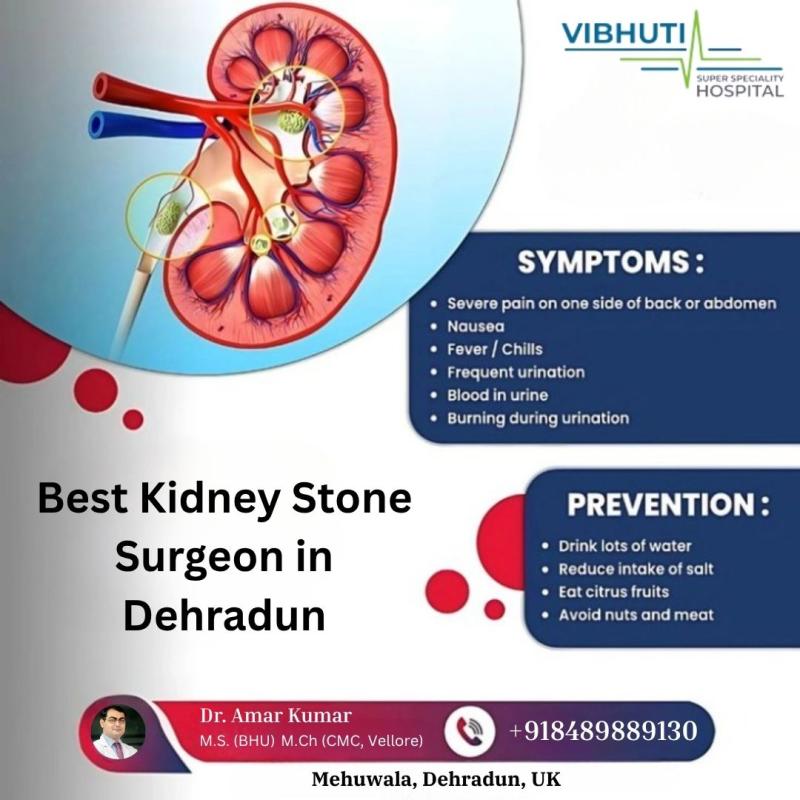 VIBHUTI
SUPER SPECIALITY
HOSPITAL

SYMPTOMS :

• Severe pain on one side of back or abdomen
• Nausea
• Fever / Chills
• Frequent urination
• Blood in urine
• Burning during urination

Best Kidney Stone Surgeon in Dehradun

PREVENTION :

• Drink lots of water
• Reduce intake of salt
• Eat citrus fruits
• Avoid nuts and meat

Dr. Amar Kumar
M.S. (BHU) M.Ch (CMC, Vellore)

+918489889130

Mehuwala, Dehradun, UK